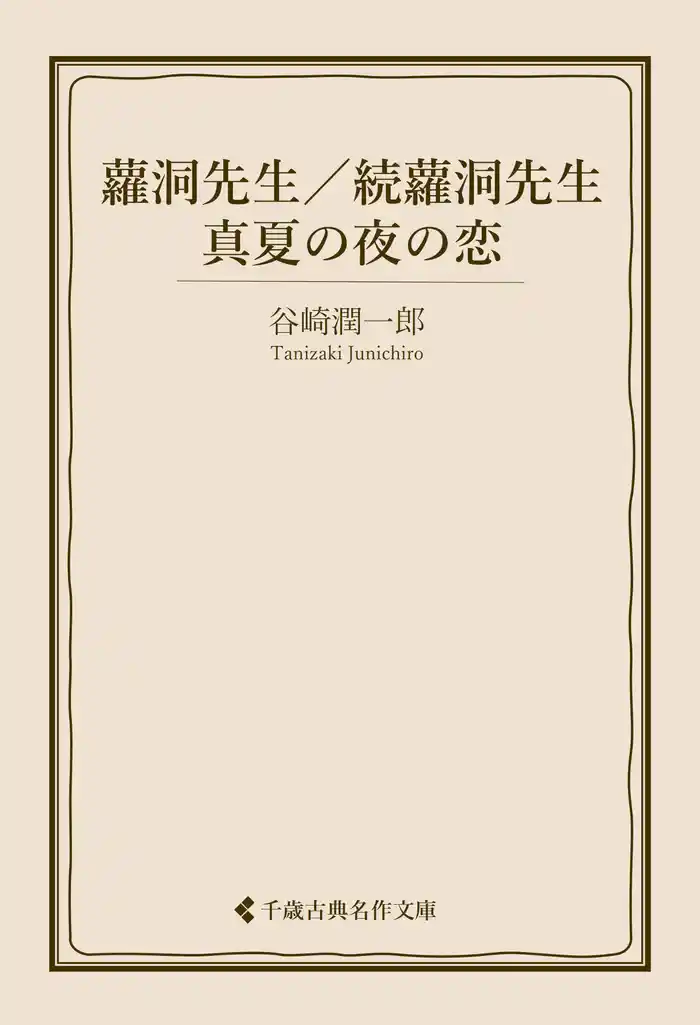 蘿洞先生／続蘿洞先生
真夏の夜の恋

谷崎潤一郎
Tanizaki Junichiro

千歳古典名作文庫